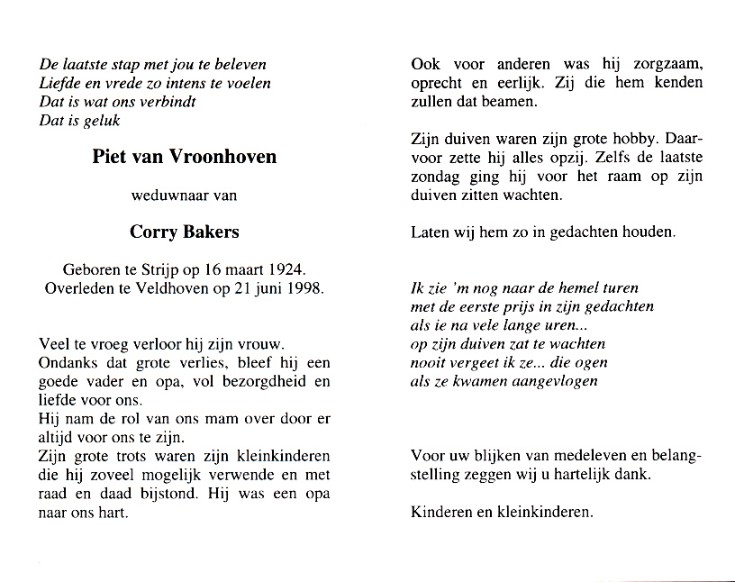 De laatste stap met jou te beleven
Liefde en vrede zo intens te voelen
Dat is wat ons verbindt
Dat is geluk

Piet van Vroonhoven

weduwnaar van

Corry Bakers

Geboren te Strijp op 16 maart 1924.
Overleden te Veldhoven op 21 juni 1998.

Veel te vroeg verloor hij zijn vrouw.
Ondanks dat grote verlies, bleef hij een goede vader en opa, vol bezorgdheid en liefde voor ons.
Hij nam de rol van ons mam over door er altijd voor ons te zijn.
Zijn grote trots waren zijn kleinkinderen die hij zoveel mogelijk verwende en met raad en daad bijstond. Hij was een opa naar ons hart.

Ook voor anderen was hij zorgzaam, oprecht en eerlijk. Zij die hem kenden zullen dat beamen.

Zijn duiven waren zijn grote hobby. Daarvoor zette hij alles opzij. Zelfs de laatste zondag ging hij voor het raam op zijn duiven zitten wachten.

Laten wij hem zo in gedachten houden.

Ik zie 'm nog naar de hemel turen
met de eerste prijs in zijn gedachten
als ie na vele lange uren...
op zijn duiven zat te wachten
nooit vergeet ik ze... die ogen
als ze kwamen aangevlogen

Voor uw blijken van medeleven en belangstelling zeggen wij u hartelijk dank.

Kinderen en kleinkinderen.